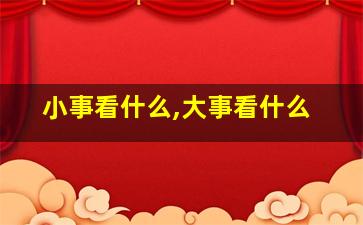 小事看什么,大事看什么